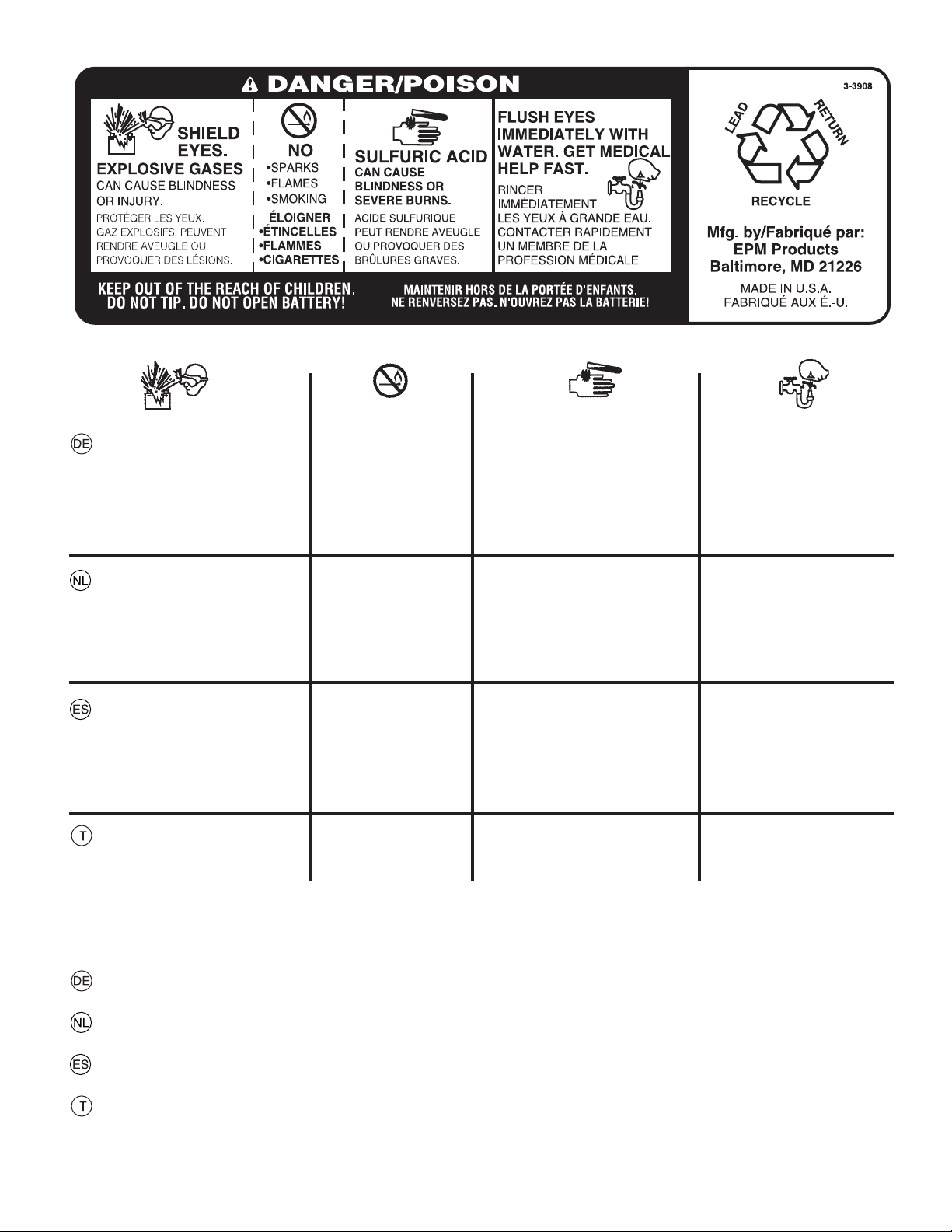 DANGER/POISON

SHIELD EYES.
EXPLOSIVE GASES
CAN CAUSE BLINDNESS OR INJURY.
PROTÉGER LES YEUX.
GAZ EXPLOSIFS, PEUVENT RENDRE AVEUGLE OU PROVOQUER DES LÉSIONS.

NO
•SPARKS
•FLAMES
•SMOKING
ÉLOIGNER
•ÉTINCELLES
•FLAMMES
•CIGARETTES

SULFURIC ACID
CAN CAUSE BLINDNESS OR SEVERE BURNS.
ACIDE SULFURIQUE PEUT RENDRE AVEUGLE OU PROVOQUER DES BRÛLURES GRAVES.

FLUSH EYES IMMEDIATELY WITH WATER. GET MEDICAL HELP FAST.
RINCER IMMÉDIATEMENT LES YEUX À GRANDE EAU. CONTACTER RAPIDEMENT UN MEMBRE DE LA PROFESSION MÉDICALE.

KEEP OUT OF THE REACH OF CHILDREN.
DO NOT TIP. DO NOT OPEN BATTERY!

MAINTENIR HORS DE LA PORTÉE D'ENFANTS.
NE RENVERSEZ PAS. N'OUVREZ PAS LA BATTERIE!

3-3908
LEAD
RETURN
RECYCLE

Mfg. by/Fabriqué par:
EPM Products
Baltimore, MD 21226

MADE IN U.S.A.
FABRIQUÉ AUX É.-U.

DE
NL
ES
IT

DE
NL
ES
IT